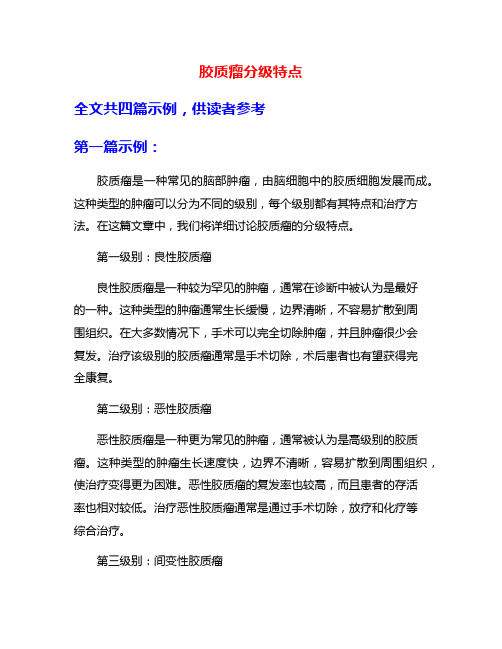 胶质瘤分级特点

全文共四篇示例，供读者参考

第一篇示例：

胶质瘤是一种常见的脑部肿瘤，由脑细胞中的胶质细胞发展而成。这种类型的肿瘤可以分为不同的级别，每个级别都有其特点和治疗方法。在这篇文章中，我们将详细讨论胶质瘤的分级特点。

第一级别：良性胶质瘤

良性胶质瘤是一种较为罕见的肿瘤，通常在诊断中被认为是最好的一种。这种类型的肿瘤通常生长缓慢，边界清晰，不容易扩散到周围组织。在大多数情况下，手术可以完全切除肿瘤，并且肿瘤很少会复发。治疗该级别的胶质瘤通常是手术切除，术后患者也有望获得完全康复。

第二级别：恶性胶质瘤

恶性胶质瘤是一种更为常见的肿瘤，通常被认为是高级别的胶质瘤。这种类型的肿瘤生长速度快，边界不清晰，容易扩散到周围组织，使治疗变得更为困难。恶性胶质瘤的复发率也较高，而且患者的存活率也相对较低。治疗恶性胶质瘤通常是通过手术切除，放疗和化疗等综合治疗。

第三级别：间变性胶质瘤